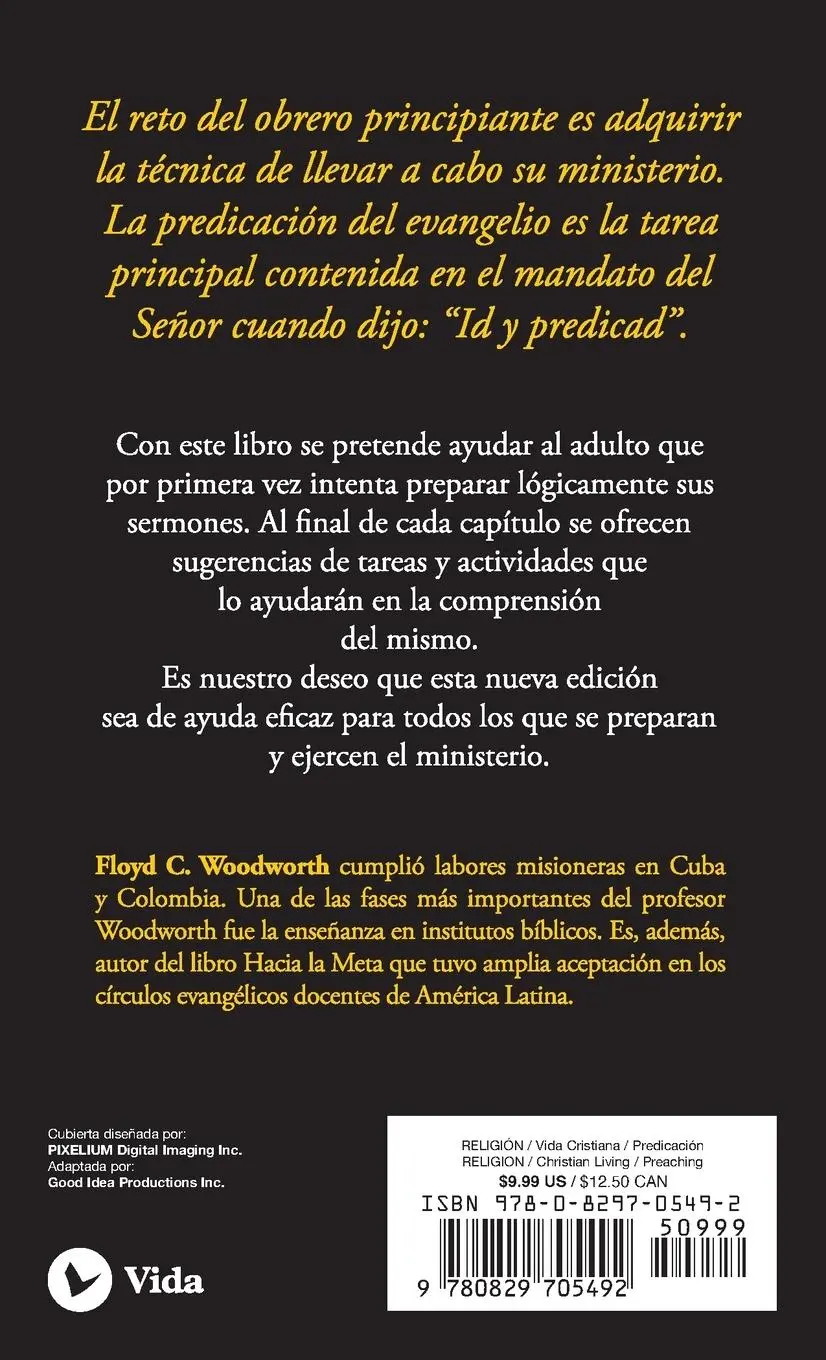 El reto del obrero principiante es adquirir la técnica de llevar a cabo su ministerio. La predicación del evangelio es la tarea principal contenida en el mandato del Señor cuando dijo: "Id y predicad".

Con este libro se pretende ayudar al adulto que por primera vez intenta preparar lógicamente sus sermones. Al final de cada capítulo se ofrecen sugerencias de tareas y actividades que lo ayudarán en la comprensión del mismo.
Es nuestro deseo que esta nueva edición sea de ayuda eficaz para todos los que se preparan y ejercen el ministerio.

Floyd C. Woodworth cumplió labores misioneras en Cuba y Colombia. Una de las fases más importantes del profesor Woodworth fue la enseñanza en institutos bíblicos. Es, además, autor del libro Hacia la Meta que tuvo amplia aceptación en los círculos evangélicos docentes de América Latina.

Cubierta diseñada por:
PIXELIUM Digital Imaging Inc.
Adaptada por:
Good Idea Productions Inc.

Vida

RELIGIÓN / Vida Cristiana / Predicación
RELIGION / Christian Living / Preaching
$9.99 US / $12.50 CAN
ISBN 978-0-8297-0549-2
50999
9 780829 705492